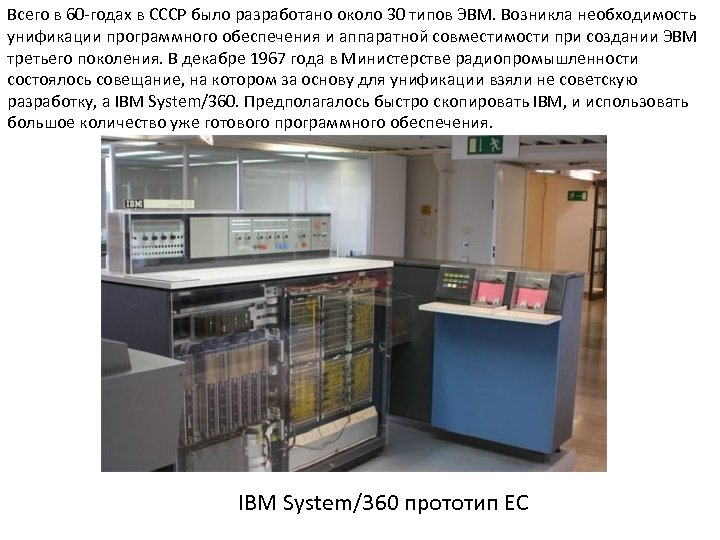 Всего в 60-годах в СССР было разработано около 30 типов ЭВМ. Возникла необходимость унификации программного обеспечения и аппаратной совместимости при создании ЭВМ третьего поколения. В декабре 1967 года в Министерстве радиопромышленности состоялось совещание, на котором за основу для унификации взяли не советскую разработку, а IBM System/360. Предполагалось быстро скопировать IBM, и использовать большое количество уже готового программного обеспечения.

IBM

IBM System/360 прототип ЕС